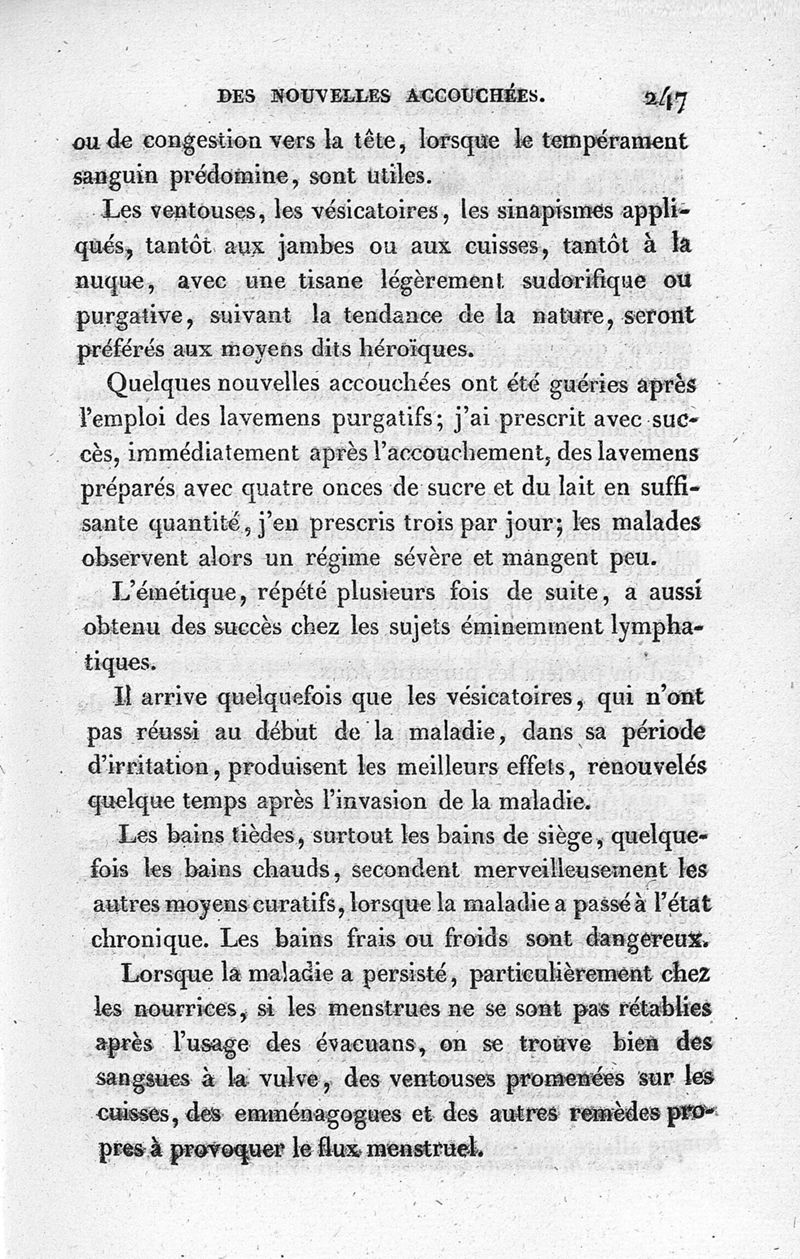 DES NOUVELLES ACCOUCHÉES. 247

ou de congestion vers la tête, lorsque le tempérament sanguin prédomine, sont utiles.

Les ventouses, les vésicatoires, les sinapismes appliqués, tantôt aux jambes ou aux cuisses, tantôt à la nuque, avec une tisane légèrement sudorifique ou purgative, suivant la tendance de la nature, seront préférés aux moyens dits héroïques.

Quelques nouvelles accouchées ont été guéries après l'emploi des lavemens purgatifs; j'ai prescrit avec succès, immédiatement après l'accouchement, des lavemens préparés avec quatre onces de sucre et du lait en suffisante quantité, j'en prescris trois par jour; les malades observent alors un régime sévère et mangent peu.

L'émétique, répété plusieurs fois de suite, a aussi obtenu des succès chez les sujets éminemment lymphatiques.

Il arrive quelquefois que les vésicatoires, qui n'ont pas réussi au début de la maladie, dans sa période d'irritation, produisent les meilleurs effets, renouvelés quelque temps après l'invasion de la maladie.

Les bains tièdes, surtout les bains de siège, quelquefois les bains chauds, secondent merveilleusement les autres moyens curatifs, lorsque la maladie a passé à l'état chronique. Les bains frais ou froids sont dangereux.

Lorsque la maladie a persisté, particulièrement chez les nourrices, si les menstrues ne se sont pas rétablies après l'usage des évacuans, on se trouve bien des sangsues à la vulve, des ventouses promenées sur les cuisses, des emménagogues et des autres remèdes propres à provoquer le flux menstruel.